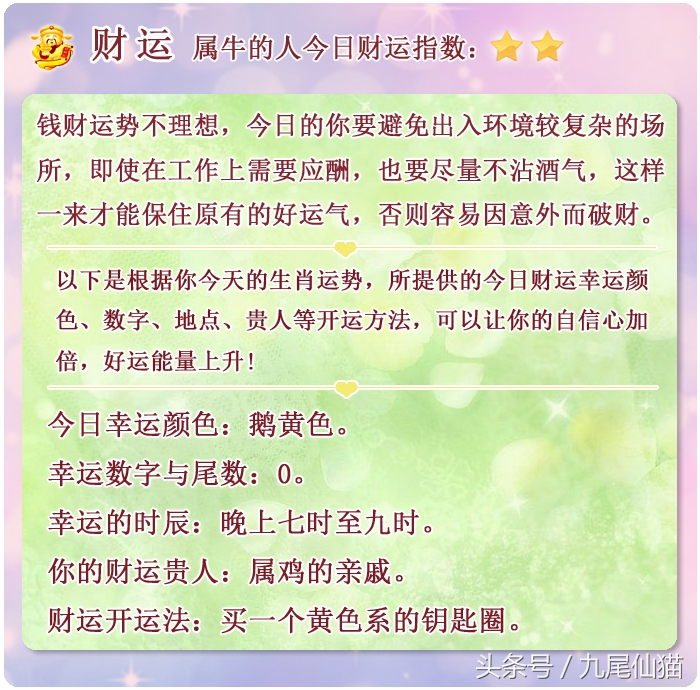 财运 属牛的人今日财运指数：

钱财运势不理想，今日的你要避免出入环境较复杂的场所，即使在工作上需要应酬，也要尽量不沾酒气，这样一来才能保住原有的好运气，否则容易因意外而破财。

以下是根据你今天的生肖运势，所提供的今日财运幸运颜色、数字、地点、贵人等开运方法，可以让你的自信心加倍，好运能量上升！

今日幸运颜色：鹅黄色。
幸运数字与尾数：0。
幸运的时辰：晚上七时至九时。
你的财运贵人：属鸡的亲戚。
财运开运法：买一个黄色系的钥匙圈。

头条号 / 九尾仙猫